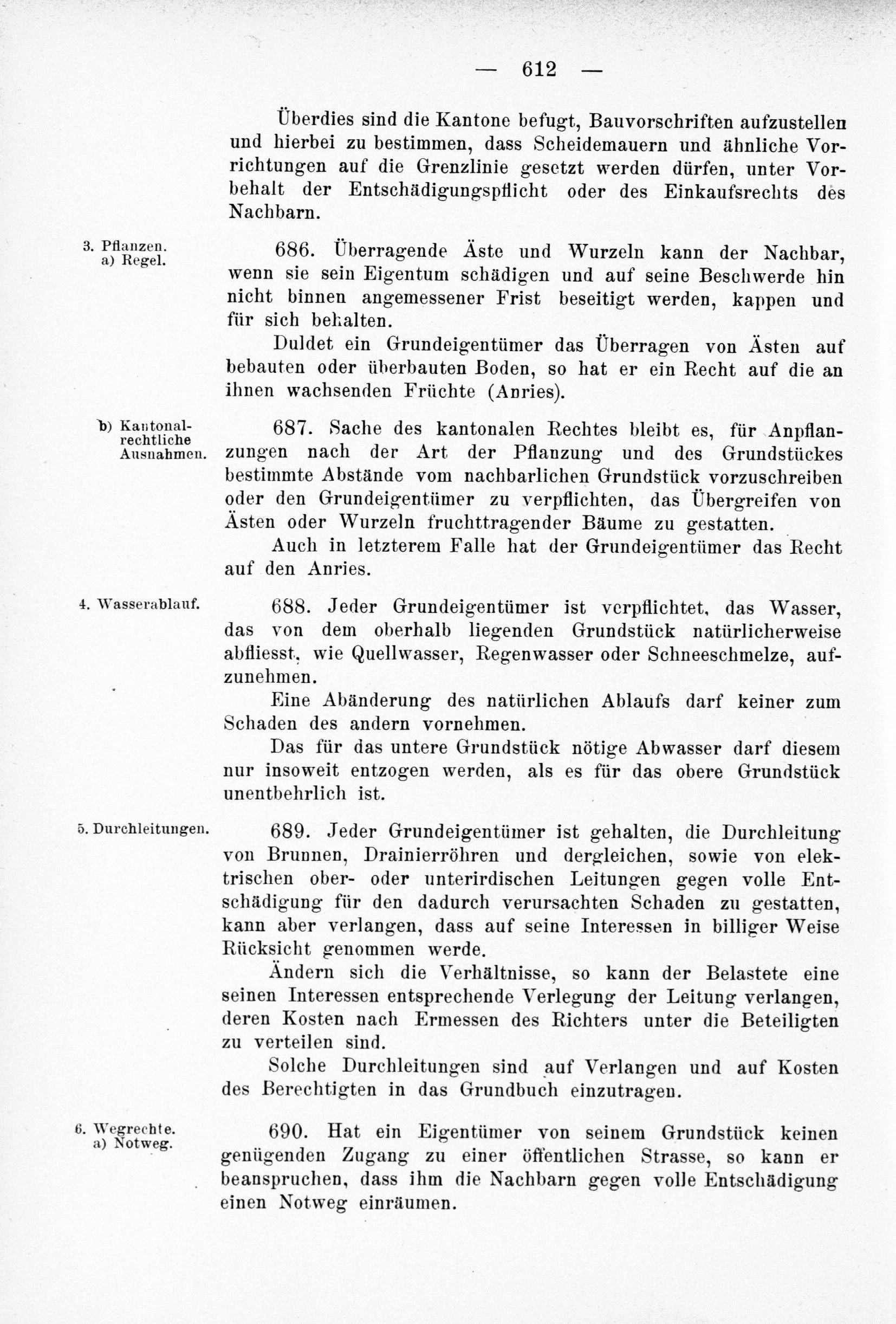 — 612 —

Überdies sind die Kantone befugt, Bauvorschriften aufzustellen und hierbei zu bestimmen, dass Scheidemauern und ähnliche Vorrichtungen auf die Grenzlinie gesetzt werden dürfen, unter Vorbehalt der Entschädigungspflicht oder des Einkaufsrechts des Nachbarn.

3. Pflanzen. a) Regel.

686. Überragende Äste und Wurzeln kann der Nachbar, wenn sie sein Eigentum schädigen und auf seine Beschwerde hin nicht binnen angemessener Frist beseitigt werden, kappen und für sich behalten.

Duldet ein Grundeigentümer das Überragen von Ästen auf bebauten oder überbauten Boden, so hat er ein Recht auf die an ihnen wachsenden Früchte (Anries).

b) Kantonalrechtliche Ausnahmen.

687. Sache des kantonalen Rechtes bleibt es, für Anpflanzungen nach der Art der Pflanzung und des Grundstückes bestimmte Abstände vom nachbarlichen Grundstück vorzuschreiben oder den Grundeigentümer zu verpflichten, das Übergreifen von Ästen oder Wurzeln fruchttragender Bäume zu gestatten.

Auch in letzterem Falle hat der Grundeigentümer das Recht auf den Anries.

4. Wasserablauf.

688. Jeder Grundeigentümer ist verpflichtet, das Wasser, das von dem oberhalb liegenden Grundstück natürlicherweise abfliesst, wie Quellwasser, Regenwasser oder Schneeschmelze, aufzunehmen.

Eine Abänderung des natürlichen Ablaufs darf keiner zum Schaden des andern vornehmen.

Das für das untere Grundstück nötige Abwasser darf diesem nur insoweit entzogen werden, als es für das obere Grundstück unentbehrlich ist.

5. Durchleitungen.

689. Jeder Grundeigentümer ist gehalten, die Durchleitung von Brunnen, Drainierröhren und dergleichen, sowie von elektrischen ober- oder unterirdischen Leitungen gegen volle Entschädigung für den dadurch verursachten Schaden zu gestatten, kann aber verlangen, dass auf seine Interessen in billiger Weise Rücksicht genommen werde.

Ändern sich die Verhältnisse, so kann der Belastete eine seinen Interessen entsprechende Verlegung der Leitung verlangen, deren Kosten nach Ermessen des Richters unter die Beteiligten zu verteilen sind.

Solche Durchleitungen sind auf Verlangen und auf Kosten des Berechtigten in das Grundbuch einzutragen.

6. Wegrechte. a) Notweg.

690. Hat ein Eigentümer von seinem Grundstück keinen genügenden Zugang zu einer öffentlichen Strasse, so kann er beanspruchen, dass ihm die Nachbarn gegen volle Entschädigung einen Notweg einräumen.